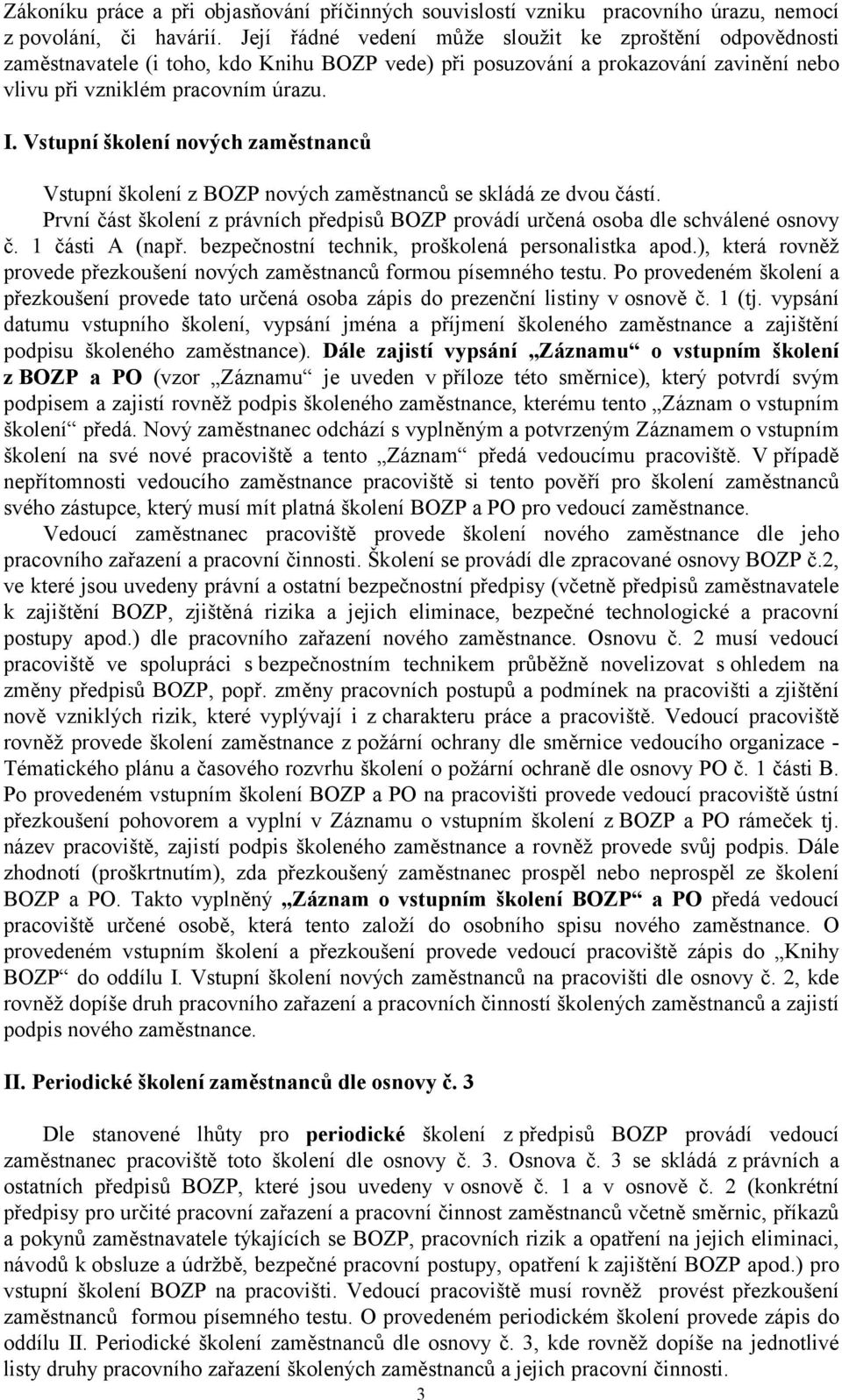 Zákoníku práce a při objasňování příčinných souvislostí vzniku pracovního úrazu, nemocí z povolání, či havárií. Její řádné vedení může sloužit ke zproštění odpovědnosti zaměstnavatele (i toho, kdo Knihu BOZP vede) při posuzování a prokazování zavinění nebo vlivu při vzniklém pracovním úrazu.

I. Vstupní školení nových zaměstnanců

Vstupní školení z BOZP nových zaměstnanců se skládá ze dvou částí.

První část školení z právních předpisů BOZP provádí určená osoba dle schválené osnovy č. 1 části A (např. bezpečnostní technik, proškolená personalistka apod.), která rovněž provede přezkoušení nových zaměstnanců formou písemného testu. Po provedeném školení a přezkoušení provede tato určená osoba zápis do prezenční listiny v osnově č. 1 (tj. vypsání datumu vstupního školení, vypsání jména a příjmení školeného zaměstnance a zajištění podpisu školeného zaměstnance). Dále zajistí vypsání „Záznamu“ o vstupním školení z BOZP a PO (vzor „Záznamu“ je uveden v příloze této směrnice), který potvrdí svým podpisem a zajistí rovněž podpis školeného zaměstnance, kterému tento „Záznam o vstupním školení“ předá. Nový zaměstnanec odchází s vyplněným a potvrzeným Záznamem o vstupním školení na své nové pracoviště a tento „Záznam“ předá vedoucímu pracoviště. V případě nepřítomnosti vedoucího zaměstnance pracoviště si tento pověří pro školení zaměstnanců svého zástupce, který musí mít platná školení BOZP a PO pro vedoucí zaměstnance.

Vedoucí zaměstnanec pracoviště provede školení nového zaměstnance dle jeho pracovního zařazení a pracovní činnosti. Školení se provádí dle zpracované osnovy BOZP č.2, ve které jsou uvedeny právní a ostatní bezpečnostní předpisy (včetně předpisů zaměstnavatele k zajištění BOZP, zjištěná rizika a jejich eliminace, bezpečné technologické a pracovní postupy apod.) dle pracovního zařazení nového zaměstnance. Osnovu č. 2 musí vedoucí pracoviště ve spolupráci s bezpečnostním technikem průběžně novelizovat s ohledem na změny předpisů BOZP, popř. změny pracovních postupů a podmínek na pracovišti a zjištění nově vzniklých rizik, které vyplývají i z charakteru práce a pracoviště. Vedoucí pracoviště rovněž provede školení zaměstnance z požární ochrany dle směrnice vedoucího organizace - Tématického plánu a časového rozvrhu školení o požární ochraně dle osnovy PO č. 1 části B. Po provedeném vstupním školení BOZP a PO na pracovišti provede vedoucí pracoviště ústní přezkoušení pohovorem a vyplní v Záznamu o vstupním školení z BOZP a PO rámeček tj. název pracoviště, zajistí podpis školeného zaměstnance a rovněž provede svůj podpis. Dále zhodnotí (proškrtnutím), zda přezkoušený zaměstnanec prospěl nebo neprospěl ze školení BOZP a PO. Takto vyplněný „Záznam o vstupním školení BOZP“ a PO předá vedoucí pracoviště určené osobě, která tento založí do osobního spisu nového zaměstnance. O provedeném vstupním školení a přezkoušení provede vedoucí pracoviště zápis do „Knihy BOZP“ do oddílu I. Vstupní školení nových zaměstnanců na pracovišti dle osnovy č. 2, kde rovněž dopíše druh pracovního zařazení a pracovních činností školených zaměstnanců a zajistí podpis nového zaměstnance.

II. Periodické školení zaměstnanců dle osnovy č. 3

Dle stanovené lhůty pro periodické školení z předpisů BOZP provádí vedoucí zaměstnanec pracoviště toto školení dle osnovy č. 3. Osnova č. 3 se skládá z právních a ostatních předpisů BOZP, které jsou uvedeny v osnově č. 1 a v osnově č. 2 (konkrétní předpisy pro určité pracovní zařazení a pracovní činnost zaměstnanců včetně směrnic, příkazů a pokynů zaměstnavatele týkajících se BOZP, pracovních rizik a opatření na jejich eliminaci, návodů k obsluze a údržbě, bezpečné pracovní postupy, opatření k zajištění BOZP apod.) pro vstupní školení BOZP na pracovišti. Vedoucí pracoviště musí rovněž provést přezkoušení zaměstnanců formou písemného testu. O provedeném periodickém školení provede zápis do oddílu II. Periodické školení zaměstnanců dle osnovy č. 3, kde rovněž dopíše na jednotlivé listy druhy pracovního zařazení školených zaměstnanců a jejich pracovní činnosti.

3